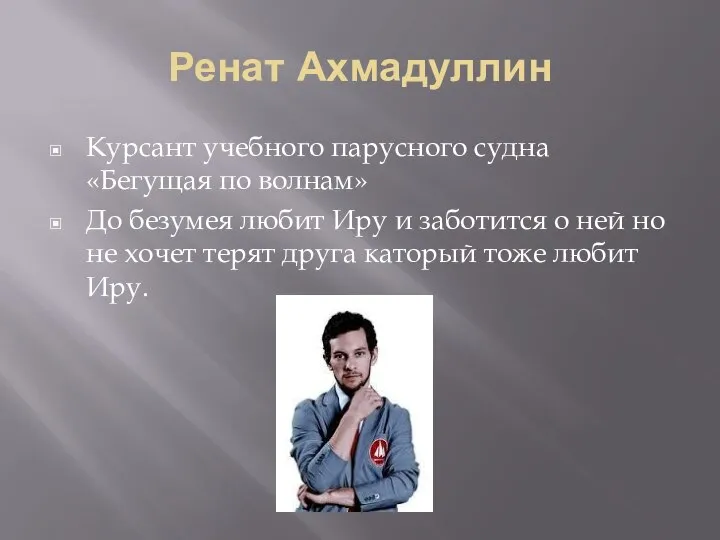 Ренат Ахмадуллин

Курсант учебного парусного судна «Бегущая по волнам»

До безумея любит Иру и заботится о ней но не хочет терят друга каторый тоже любит Иру.